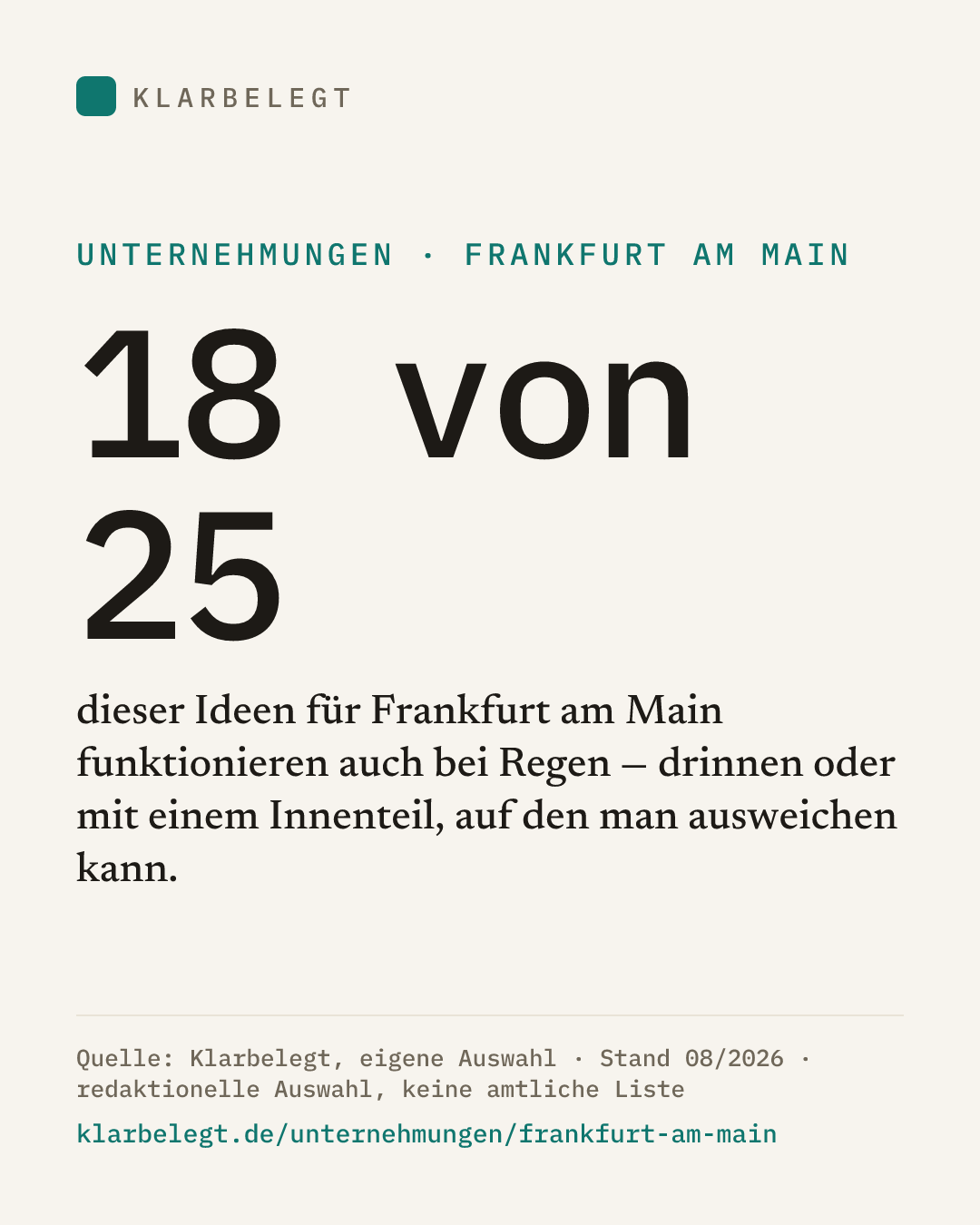 KLARBELEGT

UNTERNEHMUNGEN · FRANKFURT AM MAIN

18 von 25

dieser Ideen für Frankfurt am Main funktionieren auch bei Regen – drinnen oder mit einem Innenteil, auf den man ausweichen kann.

Quelle: Klarbelegt, eigene Auswahl · Stand 08/2026 · redaktionelle Auswahl, keine amtliche Liste

klarbelegt.de/unternehmungen/frankfurt-am-main